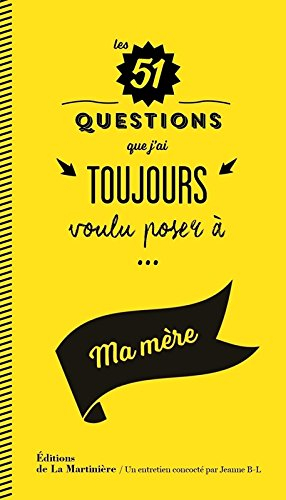 les 51 QUESTIONS que j'ai TOUJOURS voulu poser à
...

Ma mère

Éditions de La Martinière / Un entretien concocté par Jeanne B-L